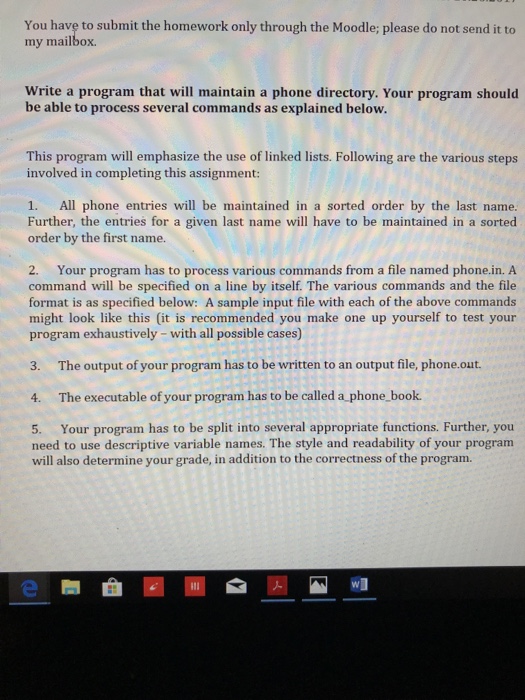 You have to submit the homework only through the Moodle; please do not send it to my mailbox.

Write a program that will maintain a phone directory. Your program should be able to process several commands as explained below.

This program will emphasize the use of linked lists. Following are the various steps involved in completing this assignment:

1. All phone entries will be maintained in a sorted order by the last name. Further, the entries for a given last name will have to be maintained in a sorted order by the first name.

2. Your program has to process various commands from a file named phone.in. A command will be specified on a line by itself. The various commands and the file format is as specified below: A sample input file with each of the above commands might look like this (it is recommended you make one up yourself to test your program exhaustively – with all possible cases)

3. The output of your program has to be written to an output file, phone.out.

4. The executable of your program has to be called a_phone_book.

5. Your program has to be split into several appropriate functions. Further, you need to use descriptive variable names. The style and readability of your program will also determine your grade, in addition to the correctness of the program.